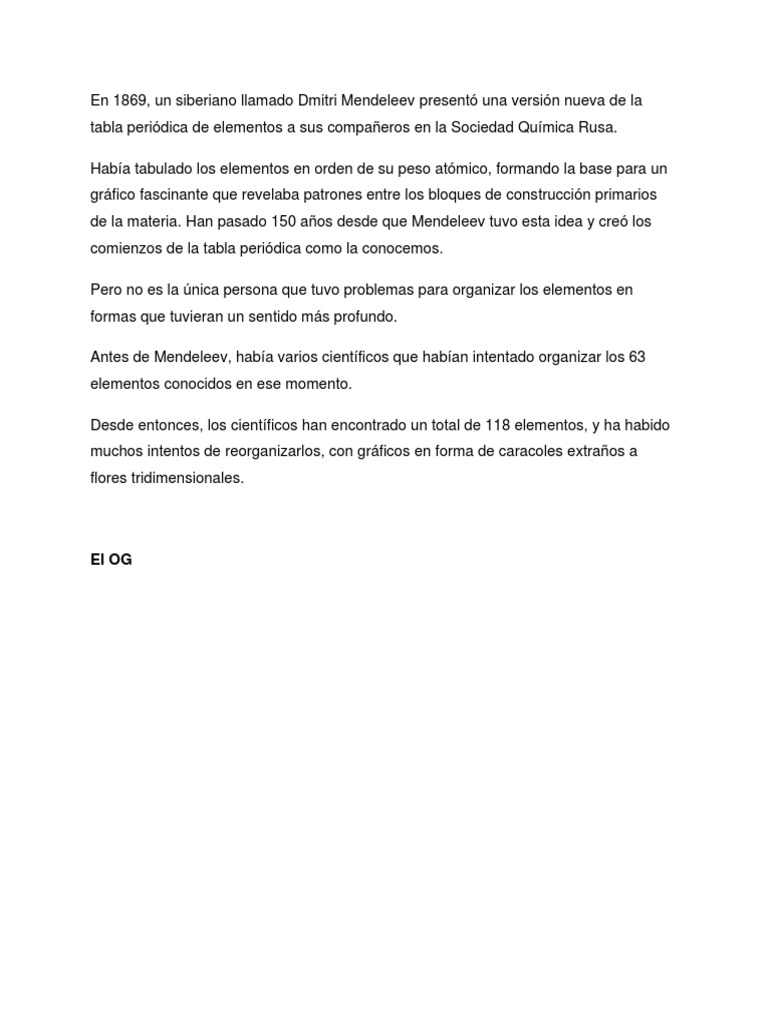 En 1869, un siberiano llamado Dmitri Mendeleev presentó una versión nueva de la tabla periódica de elementos a sus compañeros en la Sociedad Química Rusa.

Había tabulado los elementos en orden de su peso atómico, formando la base para un gráfico fascinante que revelaba patrones entre los bloques de construcción primarios de la materia. Han pasado 150 años desde que Mendeleev tuvo esta idea y creó los comienzos de la tabla periódica como la conocemos.

Pero no es la única persona que tuvo problemas para organizar los elementos en formas que tuvieran un sentido más profundo.

Antes de Mendeleev, había varios científicos que habían intentado organizar los 63 elementos conocidos en ese momento.

Desde entonces, los científicos han encontrado un total de 118 elementos, y ha habido muchos intentos de reorganizarlos, con gráficos en forma de caracoles extraños a flores tridimensionales.

El OG